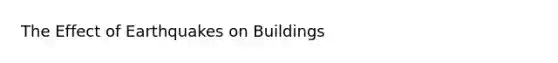 The Effect of Earthquakes on Buildings